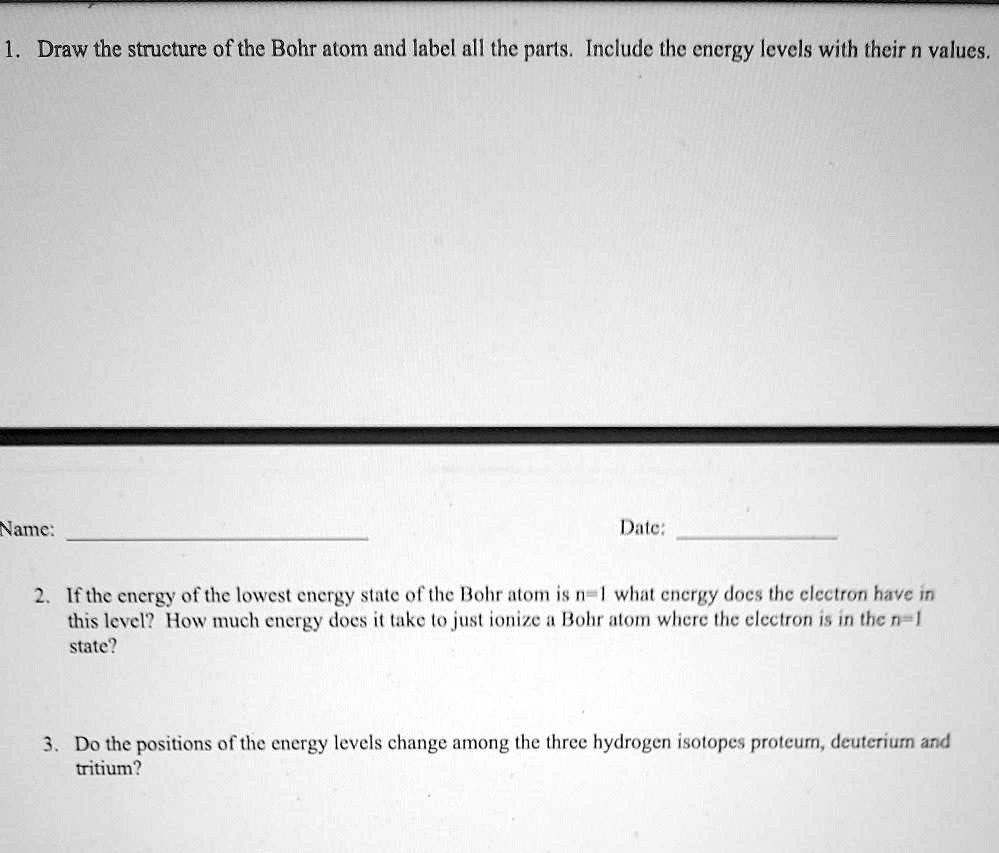 1. Draw the structure of the Bohr atom and label all the parts. Include the energy levels with their n values.

Name: ____ Date: ____

2. If the energy of the lowest energy state of the Bohr atom is n=1 what energy does the electron have in this level? How much energy does it take to just ionize a Bohr atom where the electron is in the n=1 state?

3. Do the positions of the energy levels change among the three hydrogen isotopes proteum, deuterium and tritium?